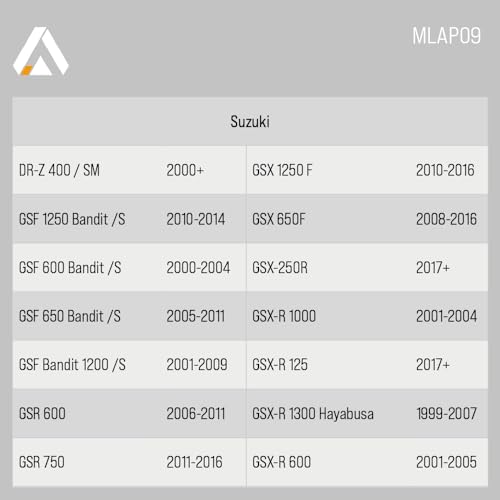 MLAP09

| Suzuki | | | |
|---|---|---|---|
| DR-Z 400 / SM | 2000+ | GSX 1250 F | 2010-2016 |
| GSF 1250 Bandit /S | 2010-2014 | GSX 650F | 2008-2016 |
| GSF 600 Bandit /S | 2000-2004 | GSX-250R | 2017+ |
| GSF 650 Bandit /S | 2005-2011 | GSX-R 1000 | 2001-2004 |
| GSF Bandit 1200 /S | 2001-2009 | GSX-R 125 | 2017+ |
| GSR 600 | 2006-2011 | GSX-R 1300 Hayabusa | 1999-2007 |
| GSR 750 | 2011-2016 | GSX-R 600 | 2001-2005 |